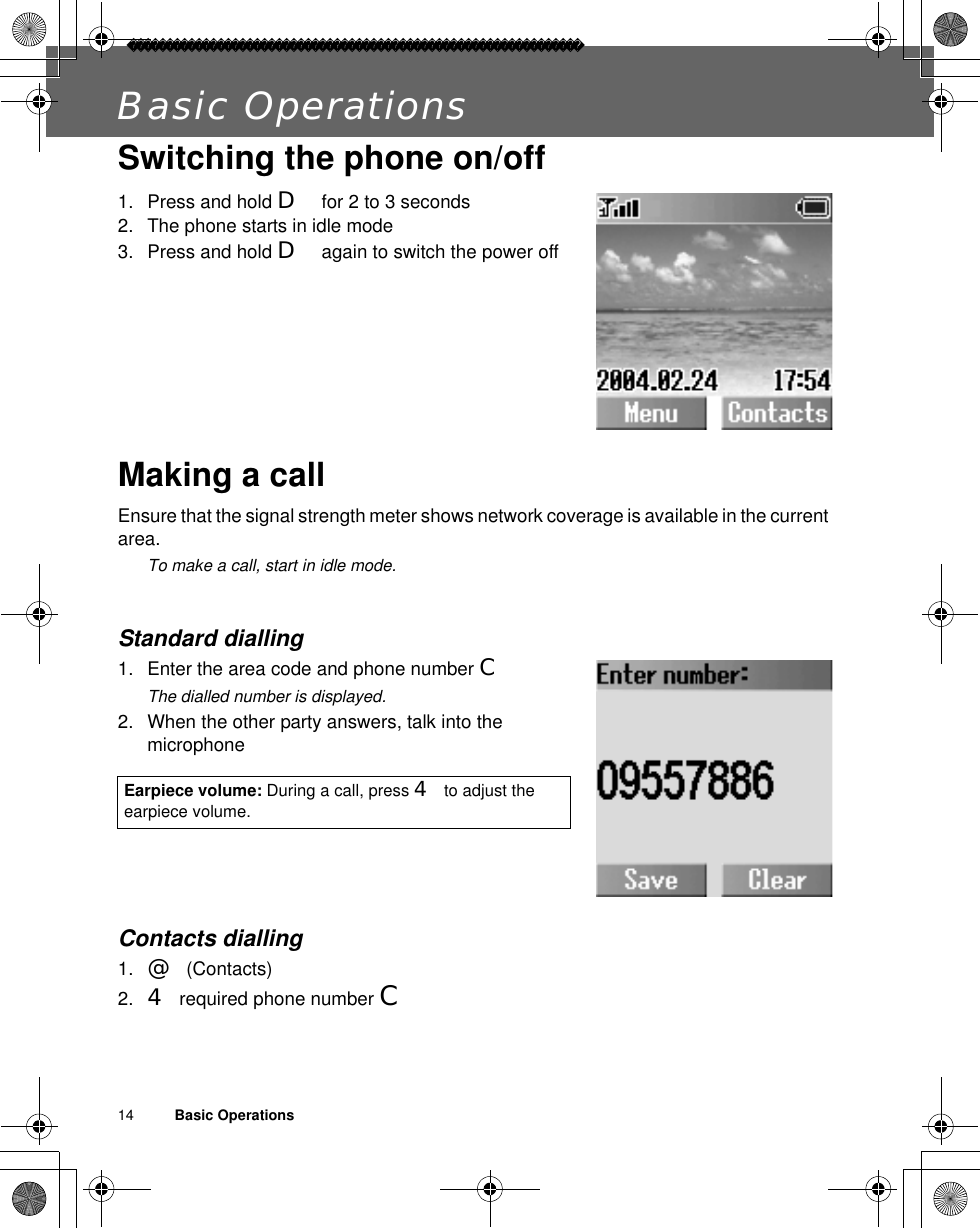 Basic Operations

Switching the phone on/off

1. Press and hold D for 2 to 3 seconds
2. The phone starts in idle mode
3. Press and hold D again to switch the power off

2004.02.24 17:54
Menu Contacts

Making a call

Ensure that the signal strength meter shows network coverage is available in the current area.

To make a call, start in idle mode.

Standard dialling

1. Enter the area code and phone number C
The dialled number is displayed.
2. When the other party answers, talk into the microphone

Earpiece volume: During a call, press 4 to adjust the earpiece volume.

Enter number:
09557886
Save Clear

Contacts dialling

1. @ (Contacts)
2. 4 required phone number C

14 Basic Operations